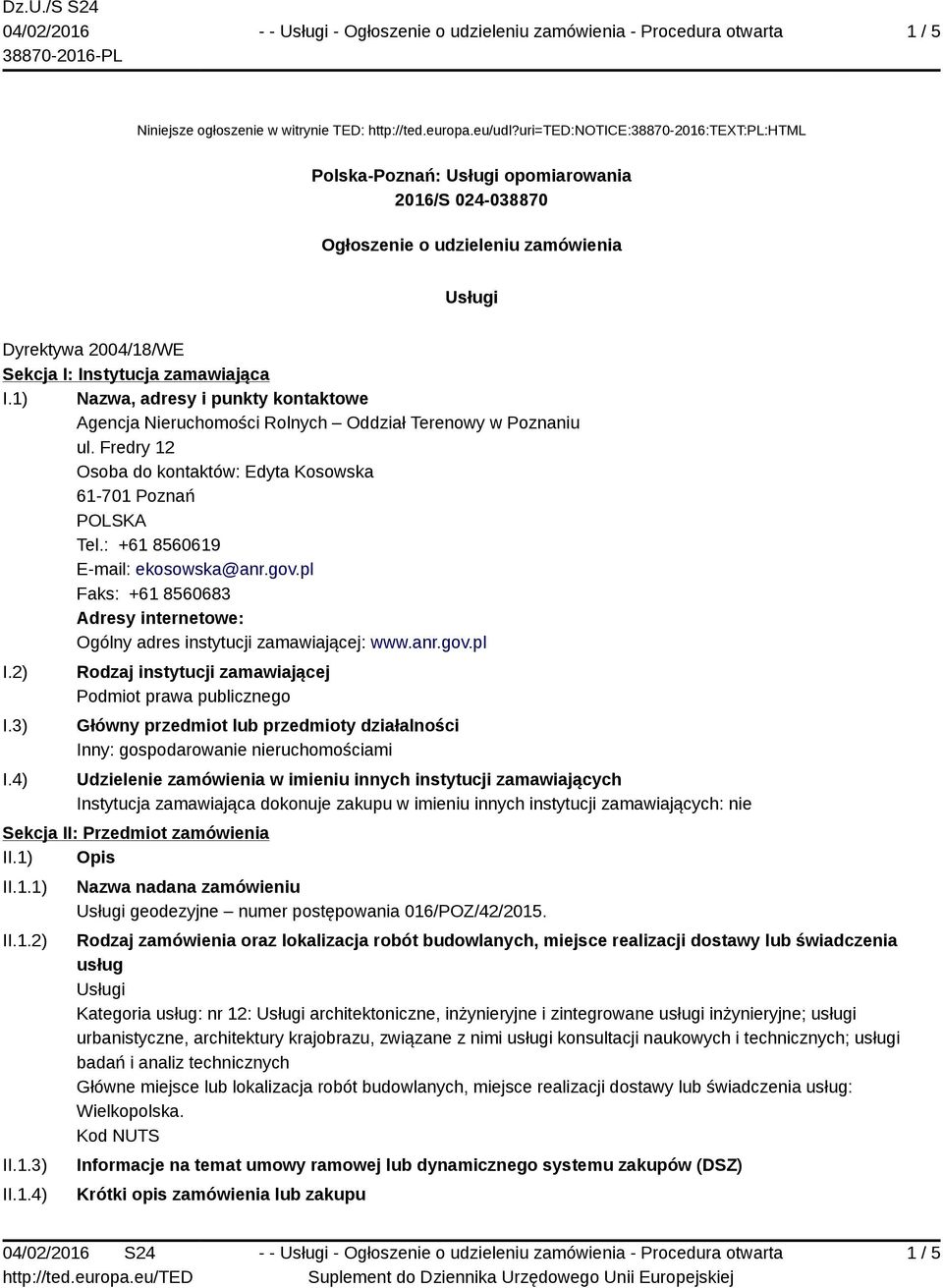 Dz.U./S S24
04/02/2016
38870-2016-PL

- - Usługi - Ogłoszenie o udzieleniu zamówienia - Procedura otwarta

1 / 5

Niniejsze ogłoszenie w witrynie TED: http://ted.europa.eu/udl?uri=TED:NOTICE:38870-2016:TEXT:PL:HTML

Polska-Poznań: Usługi opomiarowania
2016/S 024-038870

Ogłoszenie o udzieleniu zamówienia

Usługi

Dyrektywa 2004/18/WE

Sekcja I: Instytucja zamawiająca

I.1) Nazwa, adresy i punkty kontaktowe
Agencja Nieruchomości Rolnych – Oddział Terenowy w Poznaniu
ul. Fredry 12
Osoba do kontaktów: Edyta Kosowska
61-701 Poznań
POLSKA
Tel.: +61 8560619
E-mail: ekosowska@anr.gov.pl
Faks: +61 8560683
Adresy internetowe:
Ogólny adres instytucji zamawiającej: www.anr.gov.pl

I.2) Rodzaj instytucji zamawiającej
Podmiot prawa publicznego

I.3) Główny przedmiot lub przedmioty działalności
Inny: gospodarowanie nieruchomościami

I.4) Udzielenie zamówienia w imieniu innych instytucji zamawiających
Instytucja zamawiająca dokonuje zakupu w imieniu innych instytucji zamawiających: nie

Sekcja II: Przedmiot zamówienia

II.1) Opis

II.1.1) Nazwa nadana zamówieniu
Usługi geodezyjne – numer postępowania 016/POZ/42/2015.

II.1.2) Rodzaj zamówienia oraz lokalizacja robót budowlanych, miejsce realizacji dostawy lub świadczenia usług
Usługi
Kategoria usług: nr 12: Usługi architektoniczne, inżynieryjne i zintegrowane usługi inżynieryjne; usługi urbanistyczne, architektury krajobrazu, związane z nimi usługi konsultacji naukowych i technicznych; usługi badań i analiz technicznych
Główne miejsce lub lokalizacja robót budowlanych, miejsce realizacji dostawy lub świadczenia usług: Wielkopolska.
Kod NUTS

II.1.3) Informacje na temat umowy ramowej lub dynamicznego systemu zakupów (DSZ)

II.1.4) Krótki opis zamówienia lub zakupu

04/02/2016 S24
http://ted.europa.eu/TED

- - Usługi - Ogłoszenie o udzieleniu zamówienia - Procedura otwarta
Suplement do Dziennika Urzędowego Unii Europejskiej

1 / 5